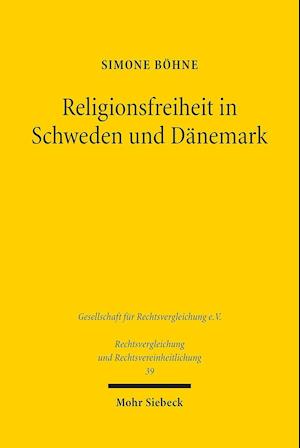 SIMONE BÖHNE

Religionsfreiheit in Schweden und Dänemark

Gesellschaft für Rechtsvergleichung e.V.

Rechtsvergleichung und Rechtsvereinheitlichung
39

Mohr Siebeck